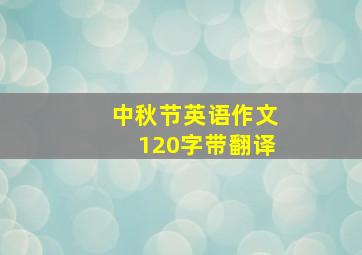 中秋节英语作文
120字带翻译